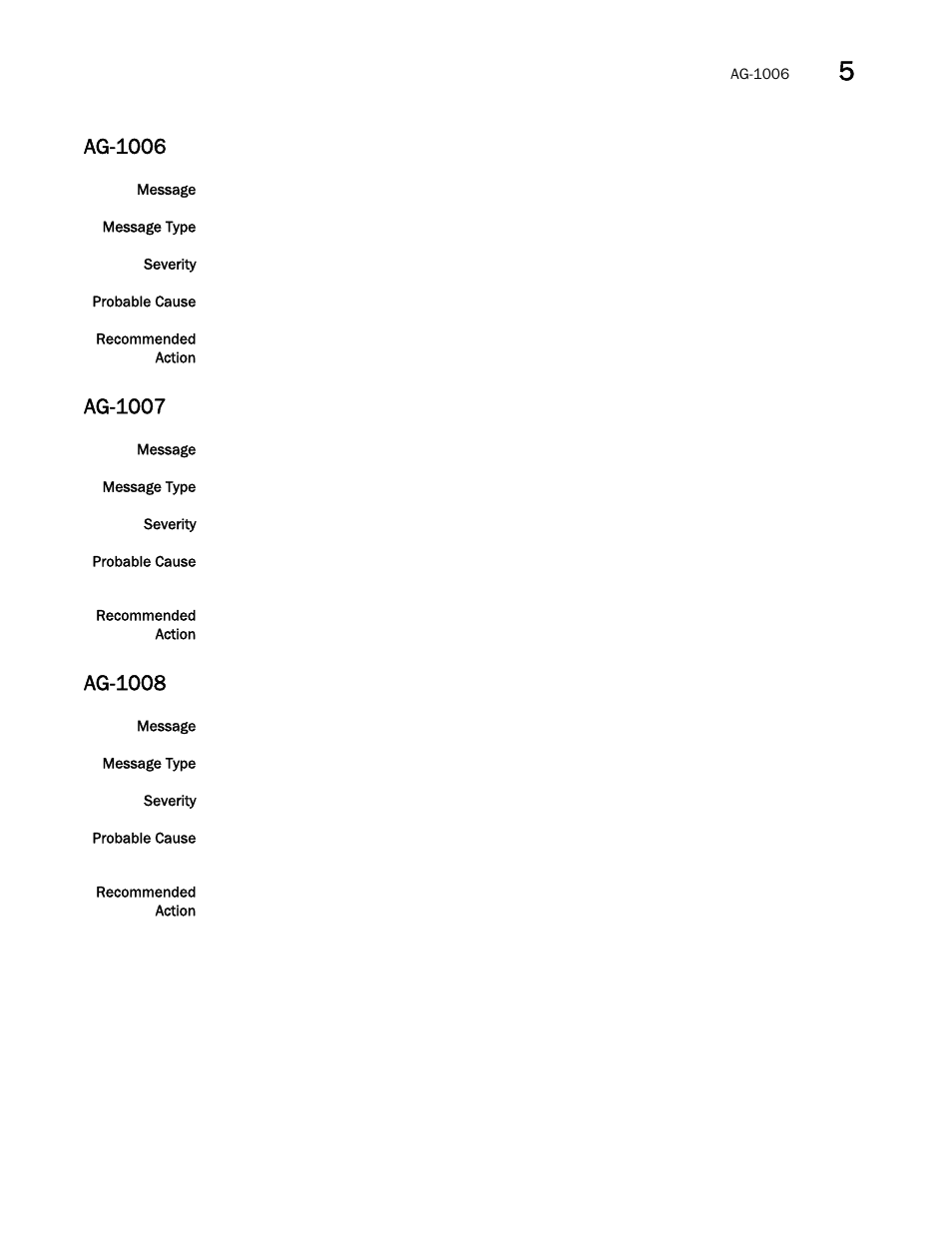 AG-1006 5

AG-1006

Message

Message Type

Severity

Probable Cause

Recommended Action

AG-1007

Message

Message Type

Severity

Probable Cause

Recommended Action

AG-1008

Message

Message Type

Severity

Probable Cause

Recommended Action